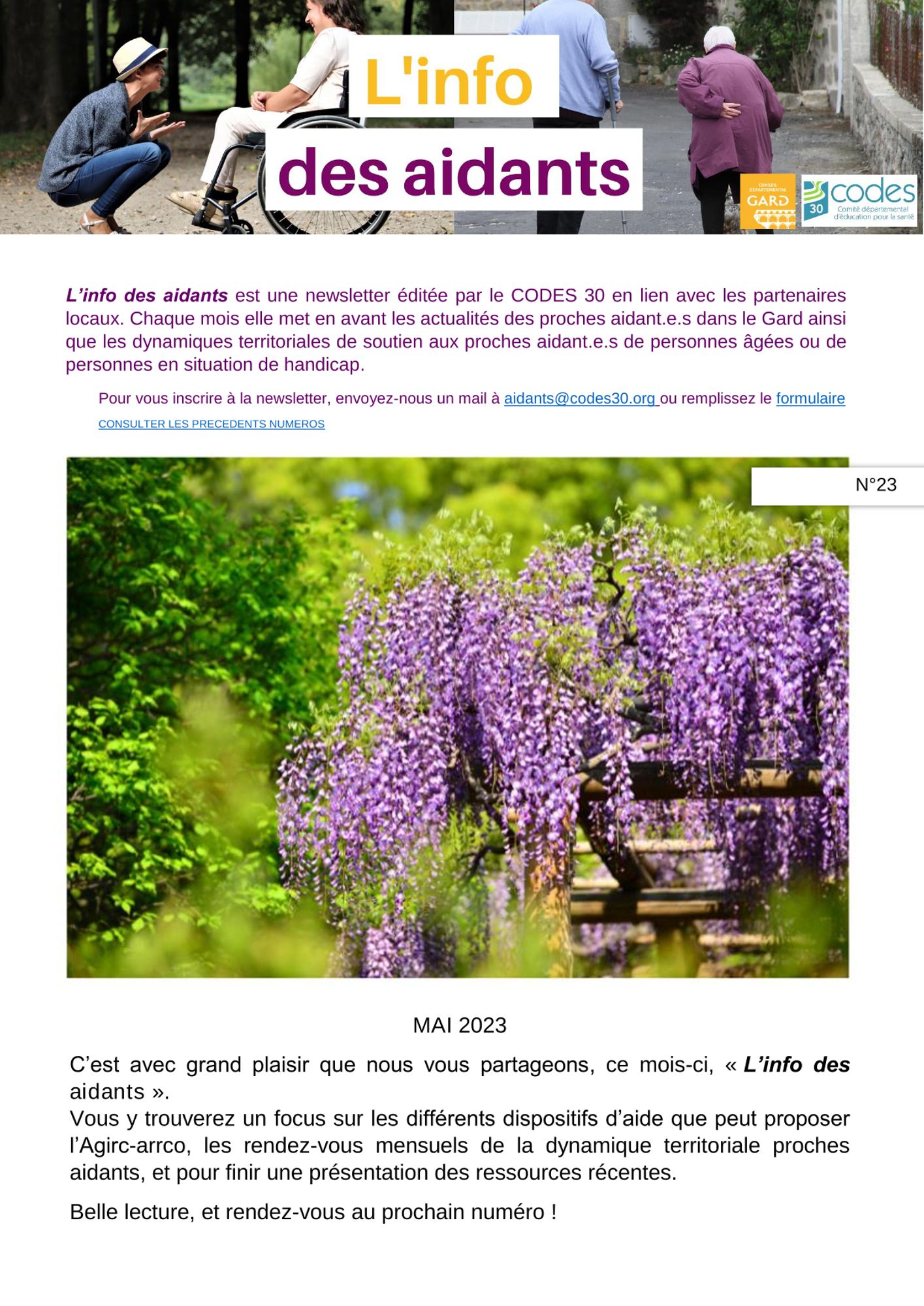 L'info

des aidants

CONSEIL DÉPARTEMENTAL GARD

30 codes Comité départemental d'éducation pour la santé

L'info des aidants est une newsletter éditée par le CODES 30 en lien avec les partenaires locaux. Chaque mois elle met en avant les actualités des proches aidant.e.s dans le Gard ainsi que les dynamiques territoriales de soutien aux proches aidant.e.s de personnes âgées ou de personnes en situation de handicap.

Pour vous inscrire à la newsletter, envoyez-nous un mail à aidants@codes30.org ou remplissez le formulaire

CONSULTER LES PRECEDENTS NUMEROS

N°23

MAI 2023

C'est avec grand plaisir que nous vous partageons, ce mois-ci, « L'info des aidants ».

Vous y trouverez un focus sur les différents dispositifs d'aide que peut proposer l'Agirc-arrco, les rendez-vous mensuels de la dynamique territoriale proches aidants, et pour finir une présentation des ressources récentes.

Belle lecture, et rendez-vous au prochain numéro !